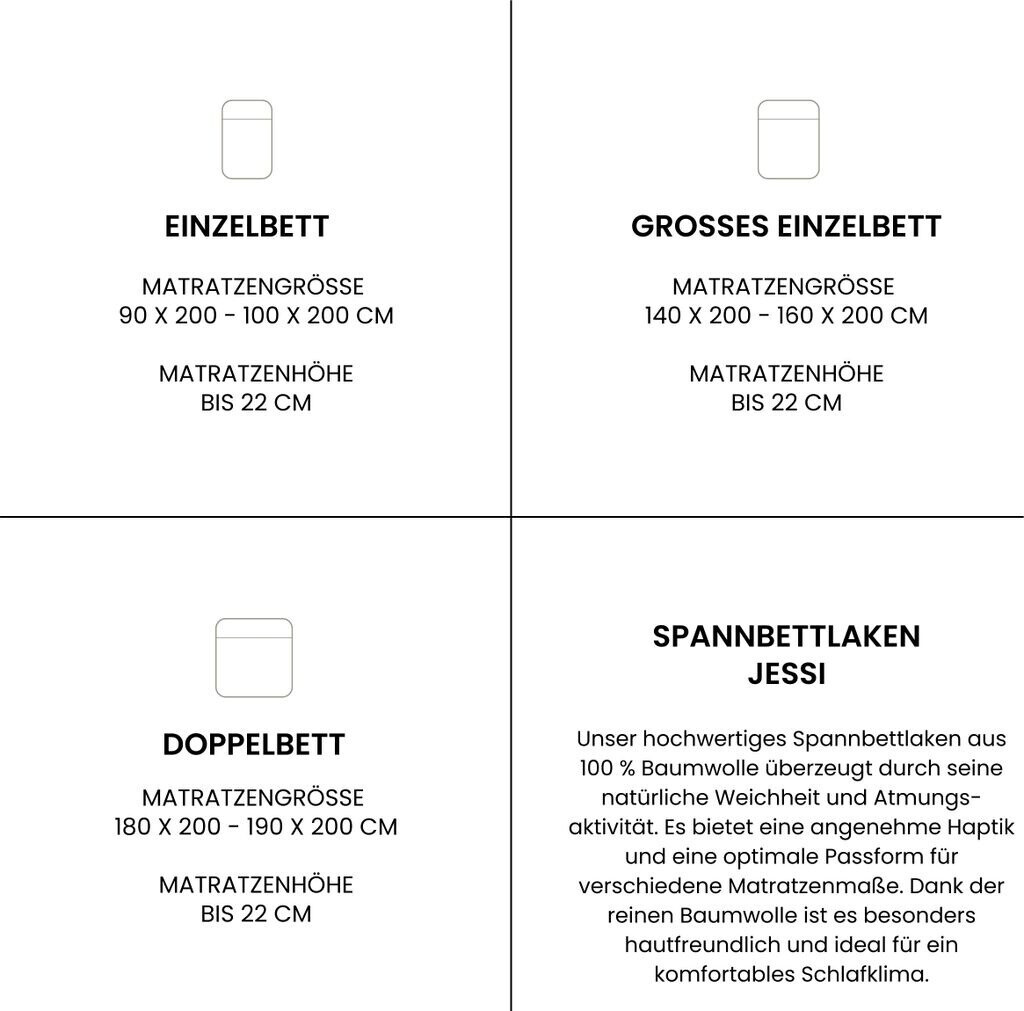 EINZELBETT

MATRATZENGRÖSSE
90 X 200 - 100 X 200 CM

MATRATZENHÖHE
BIS 22 CM

GROSSES EINZELBETT

MATRATZENGRÖSSE
140 X 200 - 160 X 200 CM

MATRATZENHÖHE
BIS 22 CM

DOPPELBETT

MATRATZENGRÖSSE
180 X 200 - 190 X 200 CM

MATRATZENHÖHE
BIS 22 CM

SPANNBETTLAKEN
JESSI

Unser hochwertiges Spannbettlaken aus 100 % Baumwolle überzeugt durch seine natürliche Weichheit und Atmungsaktivität. Es bietet eine angenehme Haptik und eine optimale Passform für verschiedene Matratzenmaße. Dank der reinen Baumwolle ist es besonders hautfreundlich und ideal für ein komfortables Schlafklima.